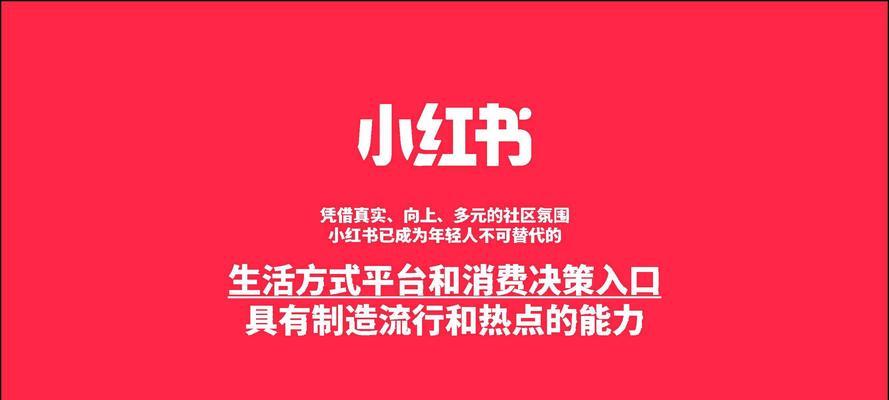 小红书

凭借真实、向上、多元的社区氛围
小红书已成为年轻人不可替代的

生活方式平台和消费决策入口
具有制造流行和热点的能力